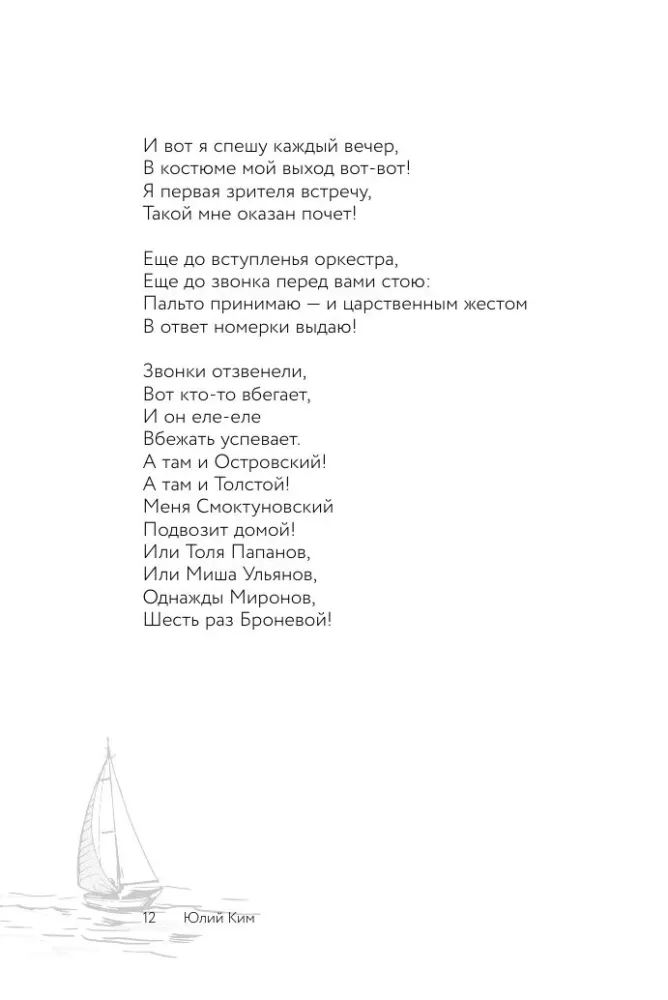 И вот я спешу каждый вечер,
В костюме мой выход вот-вот!
Я первая зрителя встречу,
Такой мне оказан почет!

Еще до вступленья оркестра,
Еще до звонка перед вами стою:
Пальто принимаю — и царственным жестом
В ответ номерки выдаю!

Звонки отзвенели,
Вот кто-то вбегает,
И он еле-еле
Вбежать успевает.
А там и Островский!
А там и Толстой!
Меня Смоктуновский
Подвозит домой!
Или Толя Папанов,
Или Миша Ульянов,
Однажды Миронов,
Шесть раз Броневой!

12 Юлий Ким